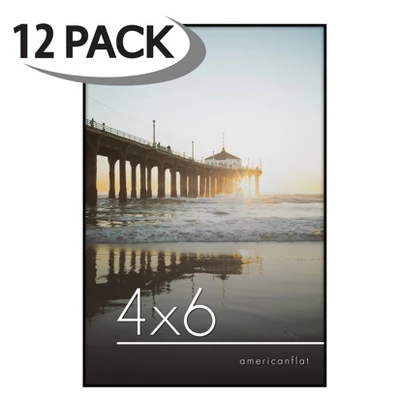 12 PACK

4x6

americanflat